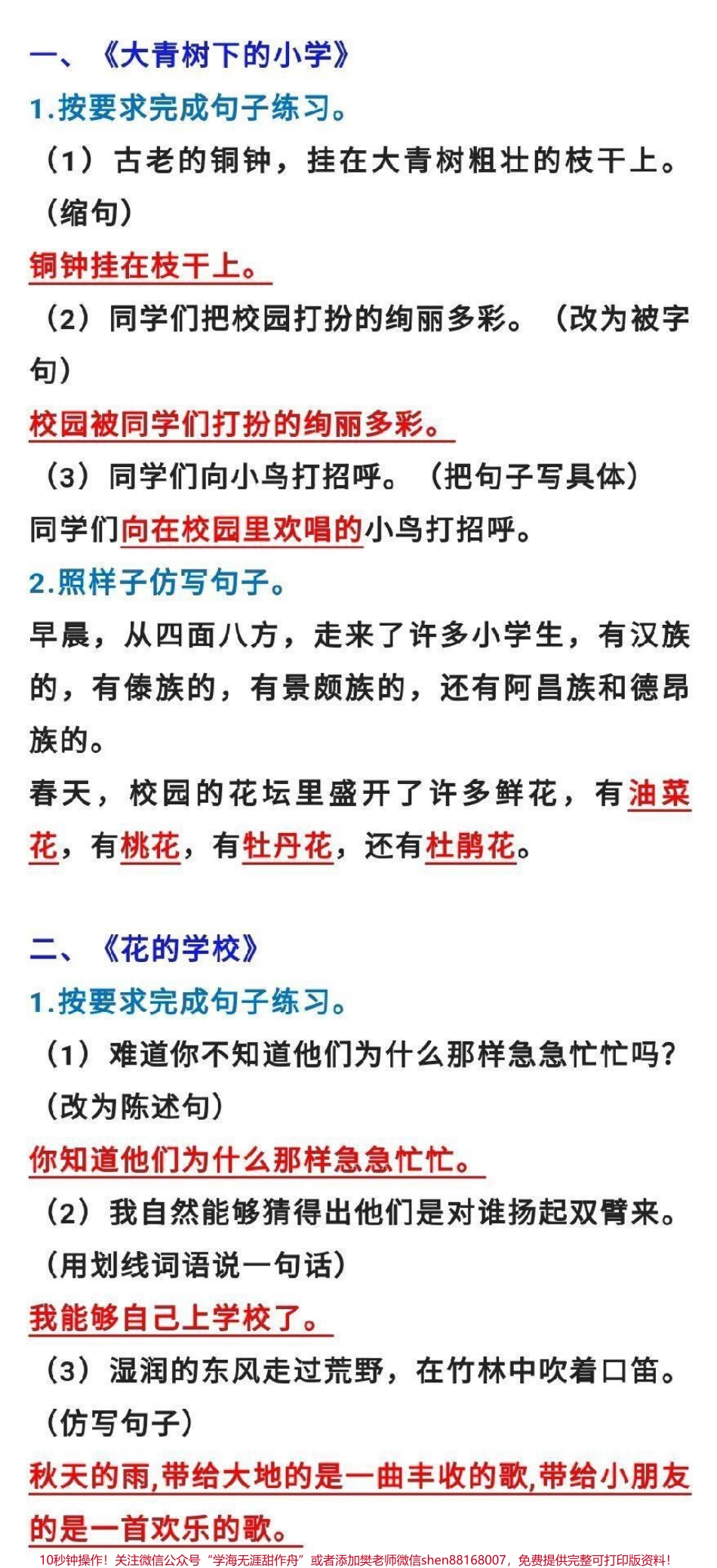 一、《大青树下的小学》

1.按要求完成句子练习。

（1）古老的铜钟，挂在大青树粗壮的枝干上。（缩句）

铜钟挂在枝干上。

（2）同学们把校园打扮的绚丽多彩。（改为被字句）

校园被同学们打扮的绚丽多彩。

（3）同学们向小鸟打招呼。（把句子写具体）

同学们向在校园里欢唱的小鸟打招呼。

2.照样子仿写句子。

早晨，从四面八方，走来了许多小学生，有汉族的，有傣族的，有景颇族的，还有阿昌族和德昂族的。

春天，校园的花坛里盛开了许多鲜花，有油菜花，有桃花，有牡丹花，还有杜鹃花。

二、《花的学校》

1.按要求完成句子练习。

（1）难道你不知道他们为什么那样急急忙忙吗？（改为陈述句）

你知道他们为什么那样急急忙忙。

（2）我自然能够猜得出他们是对谁扬起双臂来。（用划线词语说一句话）

我能够自己上学校了。

（3）湿润的东风走过荒野，在竹林中吹着口笛。（仿写句子）

秋天的雨,带给大地的是一曲丰收的歌,带给小朋友的是一首欢乐的歌。

10秒钟操作！关注微信公众号“学海无涯甜作舟”或者添加樊老师微信shen88168007，免费提供完整可打印版资料！